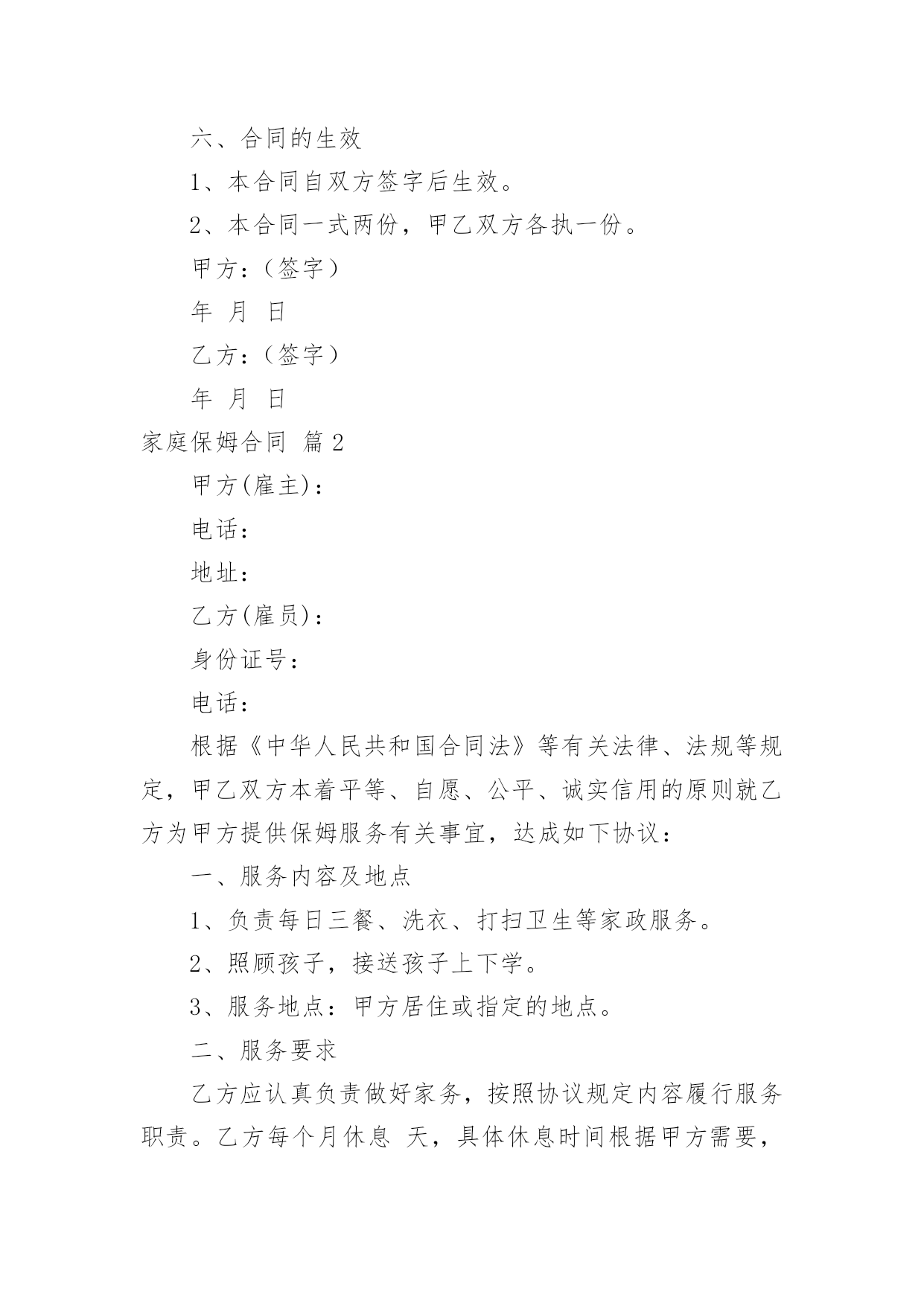 六、合同的生效

1、本合同自双方签字后生效。

2、本合同一式两份，甲乙双方各执一份。

甲方：（签字）

年 月 日

乙方：（签字）

年 月 日

家庭保姆合同 篇2

甲方(雇主)：

电话：

地址：

乙方(雇员)：

身份证号：

电话：

根据《中华人民共和国合同法》等有关法律、法规等规定，甲乙双方本着平等、自愿、公平、诚实信用的原则就乙方为甲方提供保姆服务有关事宜，达成如下协议：

一、服务内容及地点

1、负责每日三餐、洗衣、打扫卫生等家政服务。

2、照顾孩子，接送孩子上下学。

3、服务地点：甲方居住或指定的地点。

二、服务要求

乙方应认真负责做好家务，按照协议规定内容履行服务职责。乙方每个月休息 天，具体休息时间根据甲方需要，